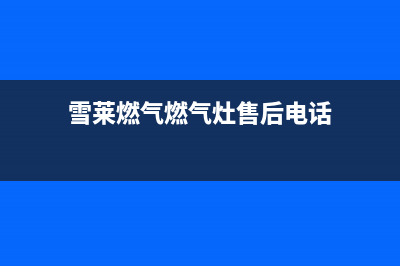 雪莱燃气燃气灶售后电话